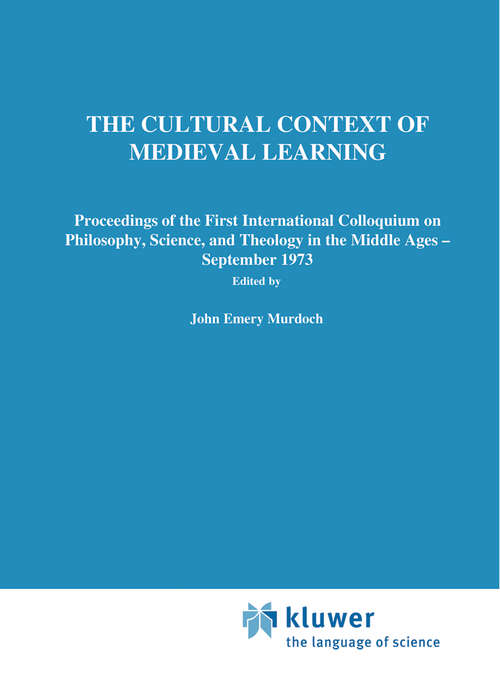 THE CULTURAL CONTEXT OF MEDIEVAL LEARNING

Proceedings of the First International Colloquium on Philosophy, Science, and Theology in the Middle Ages – September 1973

Edited by

John Emery Murdoch

kluwer
the language of science